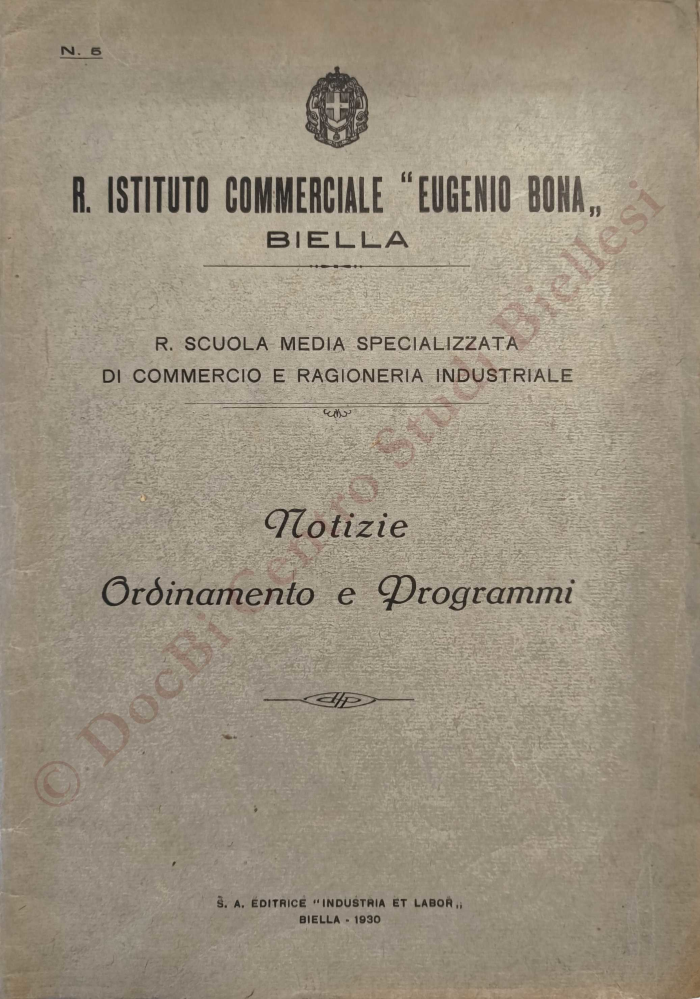 N. 5

R. ISTITUTO COMMERCIALE "EUGENIO BONA„
BIELLA

R. SCUOLA MEDIA SPECIALIZZATA
DI COMMERCIO E RAGIONERIA INDUSTRIALE

Notizie
Ordinamento e Programmi

S. A. EDITRICE "INDUSTRIA ET LABOR„
BIELLA - 1930

© DocBi Centro Studi Biellesi